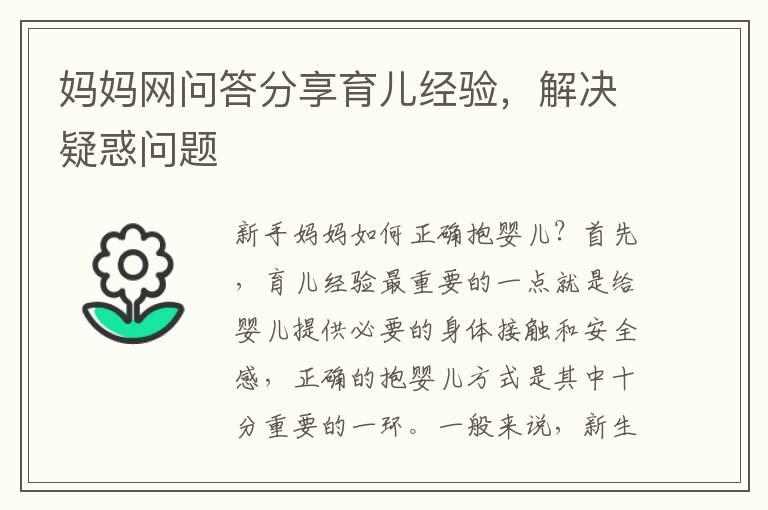 妈妈网问答分享育儿经验，解决疑惑问题

新手妈妈如何正确抱婴儿？首先，育儿经验最重要的一点就是给婴儿提供必要的身体接触和安全感，正确的抱婴儿方式是其中十分重要的一环。一般来说，新生